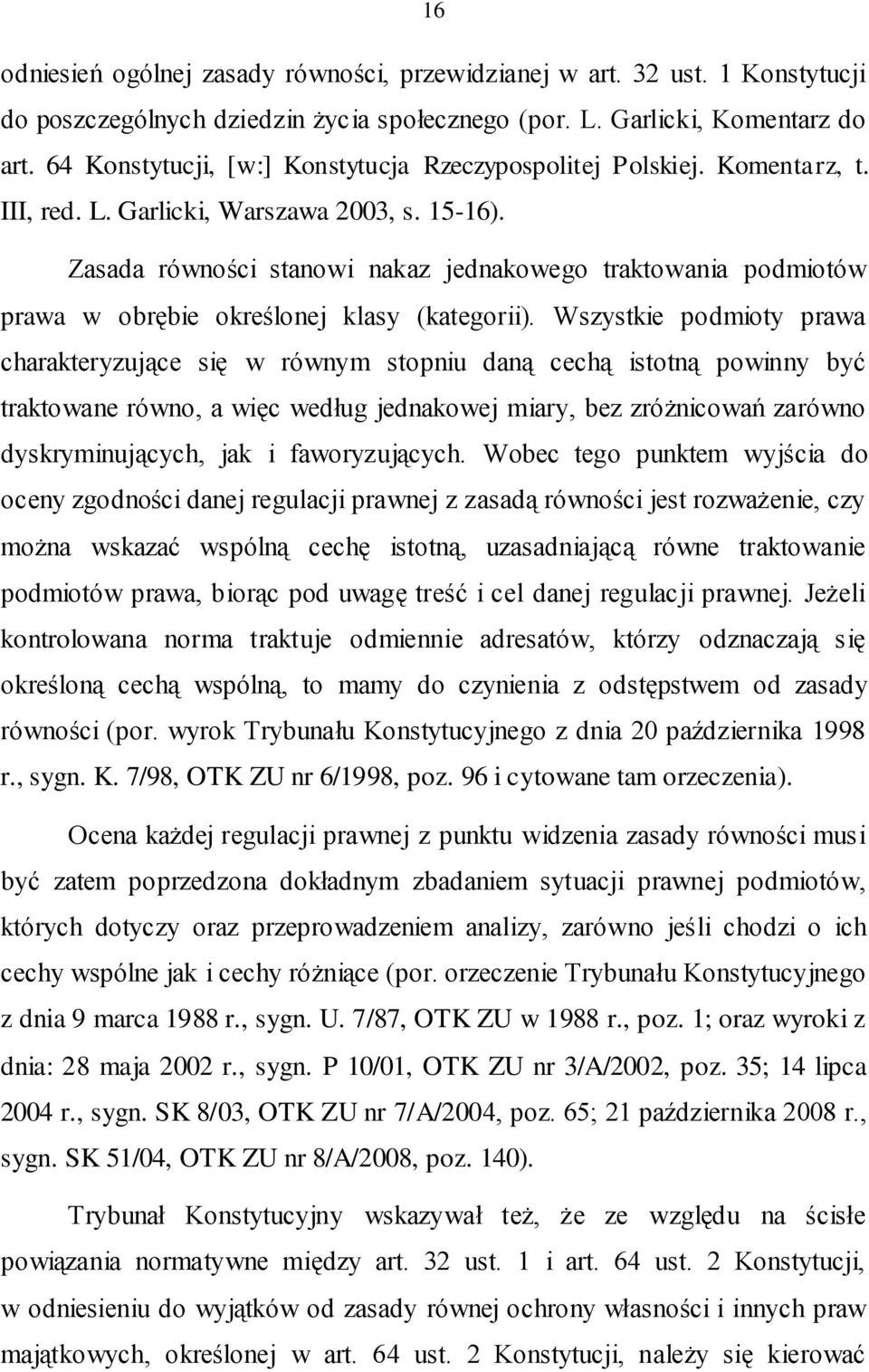 16

odniesień ogólnej zasady równości, przewidzianej w art. 32 ust. 1 Konstytucji do poszczególnych dziedzin życia społecznego (por. L. Garlicki, Komentarz do art. 64 Konstytucji, [w:] Konstytucja Rzeczypospolitej Polskiej. Komentarz, t. III, red. L. Garlicki, Warszawa 2003, s. 15-16).

Zasada równości stanowi nakaz jednakowego traktowania podmiotów prawa w obrębie określonej klasy (kategorii). Wszystkie podmioty prawa charakteryzujące się w równym stopniu daną cechą istotną powinny być traktowane równo, a więc według jednakowej miary, bez zróżnicowań zarówno dyskryminujących, jak i faworyzujących. Wobec tego punktem wyjścia do oceny zgodności danej regulacji prawnej z zasadą równości jest rozważenie, czy można wskazać wspólną cechę istotną, uzasadniającą równe traktowanie podmiotów prawa, biorąc pod uwagę treść i cel danej regulacji prawnej. Jeżeli kontrolowana norma traktuje odmiennie adresatów, którzy odznaczają się określoną cechą wspólną, to mamy do czynienia z odstępstwem od zasady równości (por. wyrok Trybunału Konstytucyjnego z dnia 20 października 1998 r., sygn. K. 7/98, OTK ZU nr 6/1998, poz. 96 i cytowane tam orzeczenia).

Ocena każdej regulacji prawnej z punktu widzenia zasady równości musi być zatem poprzedzona dokładnym zbadaniem sytuacji prawnej podmiotów, których dotyczy oraz przeprowadzeniem analizy, zarówno jeśli chodzi o ich cechy wspólne jak i cechy różniące (por. orzeczenie Trybunału Konstytucyjnego z dnia 9 marca 1988 r., sygn. U. 7/87, OTK ZU w 1988 r., poz. 1; oraz wyroki z dnia: 28 maja 2002 r., sygn. P 10/01, OTK ZU nr 3/A/2002, poz. 35; 14 lipca 2004 r., sygn. SK 8/03, OTK ZU nr 7/A/2004, poz. 65; 21 października 2008 r., sygn. SK 51/04, OTK ZU nr 8/A/2008, poz. 140).

Trybunał Konstytucyjny wskazywał też, że ze względu na ścisłe powiązania normatywne między art. 32 ust. 1 i art. 64 ust. 2 Konstytucji, w odniesieniu do wyjątków od zasady równej ochrony własności i innych praw majątkowych, określonej w art. 64 ust. 2 Konstytucji, należy się kierować